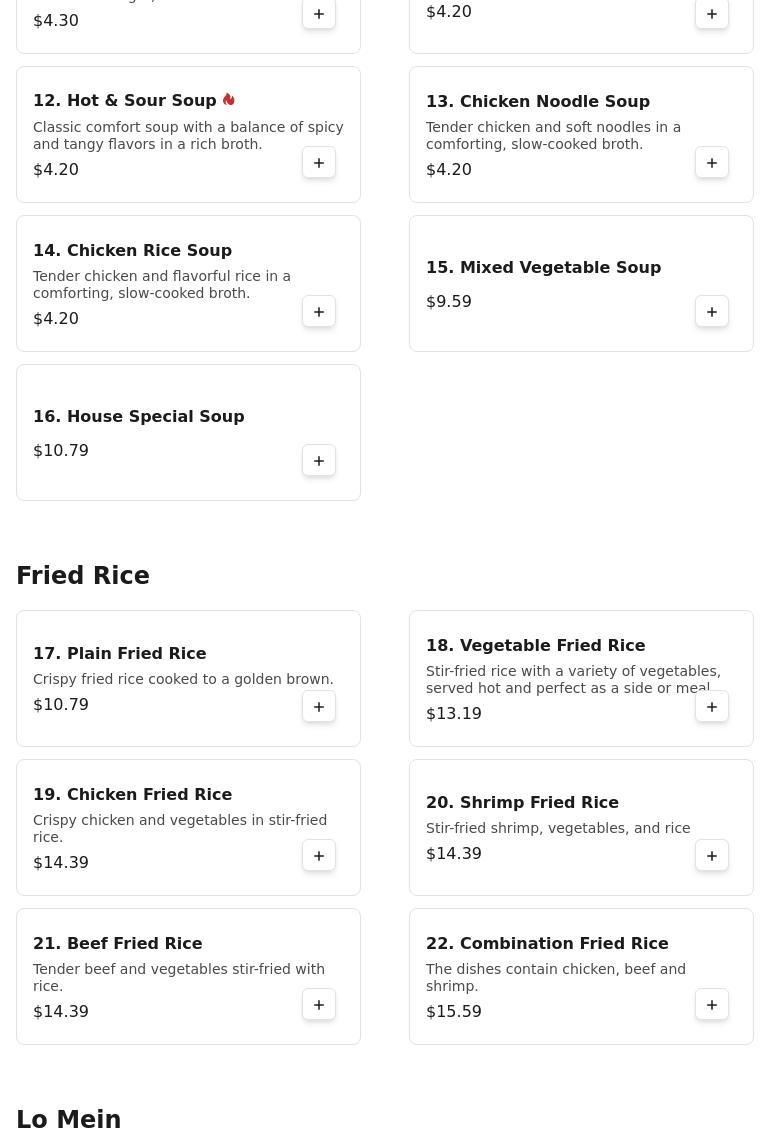 $4.30 +

$4.20 +

12. Hot & Sour Soup
Classic comfort soup with a balance of spicy and tangy flavors in a rich broth.
$4.20 +

13. Chicken Noodle Soup
Tender chicken and soft noodles in a comforting, slow-cooked broth.
$4.20 +

14. Chicken Rice Soup
Tender chicken and flavorful rice in a comforting, slow-cooked broth.
$4.20 +

15. Mixed Vegetable Soup
$9.59 +

16. House Special Soup
$10.79 +

Fried Rice

17. Plain Fried Rice
Crispy fried rice cooked to a golden brown.
$10.79 +

18. Vegetable Fried Rice
Stir-fried rice with a variety of vegetables, served hot and perfect as a side or meal
$13.19 +

19. Chicken Fried Rice
Crispy chicken and vegetables in stir-fried rice.
$14.39 +

20. Shrimp Fried Rice
Stir-fried shrimp, vegetables, and rice
$14.39 +

21. Beef Fried Rice
Tender beef and vegetables stir-fried with rice.
$14.39 +

22. Combination Fried Rice
The dishes contain chicken, beef and shrimp.
$15.59 +

Lo Mein